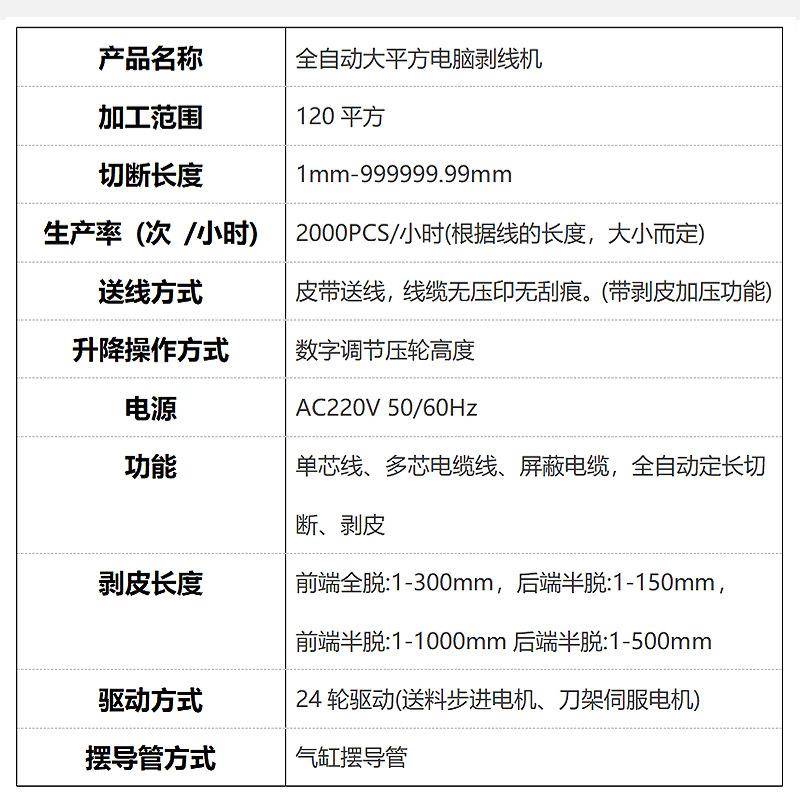 | 产品名称 | 全自动大平方电脑剥线机 |
|---|---|
| 加工范围 | 120 平方 |
| 切断长度 | 1mm-999999.99mm |
| 生产率（次 /小时) | 2000PCS/小时(根据线的长度，大小而定) |
| 送线方式 | 皮带送线，线缆无压印无刮痕。(带剥皮加压功能) |
| 升降操作方式 | 数字调节压轮高度 |
| 电源 | AC220V 50/60Hz |
| 功能 | 单芯线、多芯电缆线、屏蔽电缆，全自动定长切断、剥皮 |
| 剥皮长度 | 前端全脱:1-300mm，后端半脱:1-150mm，前端半脱:1-1000mm 后端半脱:1-500mm |
| 驱动方式 | 24 轮驱动(送料步进电机、刀架伺服电机) |
| 摆导管方式 | 气缸摆导管 |